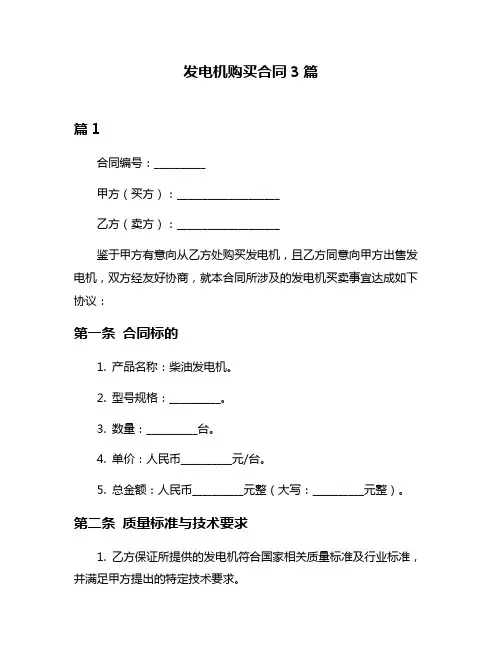 发电机购买合同 3 篇

篇 1

合同编号：__________

甲方（买方）：____________________

乙方（卖方）：____________________

鉴于甲方有意向从乙方处购买发电机，且乙方同意向甲方出售发电机，双方经友好协商，就本合同所涉及的发电机买卖事宜达成如下协议：

第一条 合同标的

1. 产品名称：柴油发电机。

2. 型号规格：__________。

3. 数量：__________台。

4. 单价：人民币__________元/台。

5. 总金额：人民币__________元整（大写：__________元整）。

第二条 质量标准与技术要求

1. 乙方保证所提供的发电机符合国家相关质量标准及行业标准，并满足甲方提出的特定技术要求。